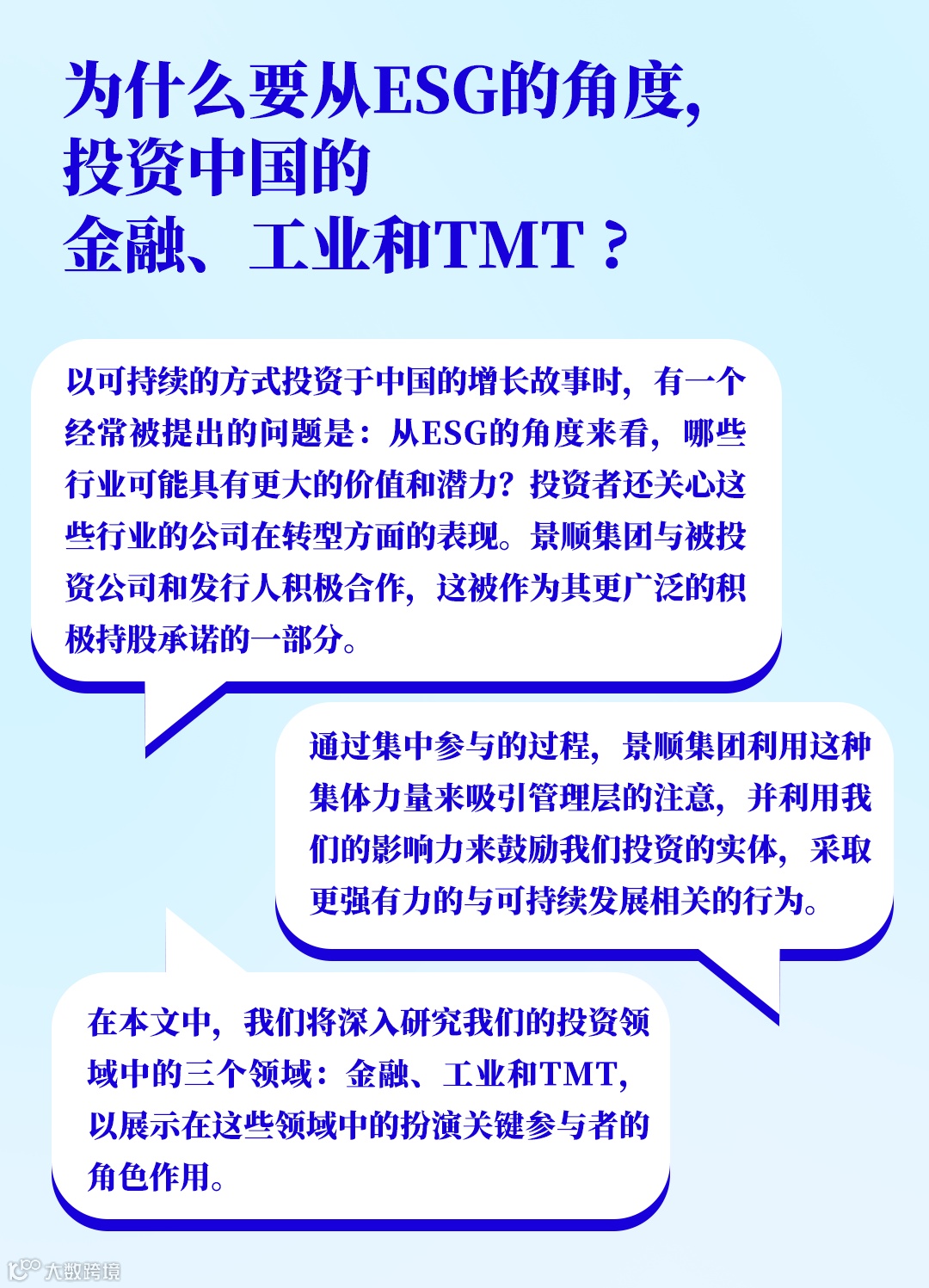 为什么要从ESG的角度，
投资中国的
金融、工业和TMT？

以可持续的方式投资于中国的增长故事时，有一个经常被提出的问题是：从ESG的角度来看，哪些行业可能具有更大的价值和潜力？投资者还关心这些行业的公司在转型方面的表现。景顺集团与被投资公司和发行人积极合作，这被作为其更广泛的积极持股承诺的一部分。

通过集中参与的过程，景顺集团利用这种集体力量来吸引管理层的注意，并利用我们的影响力来鼓励我们投资的实体，采取更强有力的与可持续发展相关的行为。

在本文中，我们将深入研究我们的投资领域中的三个领域：金融、工业和TMT，以展示在这些领域中的扮演关键参与者的角色作用。

大数跨境